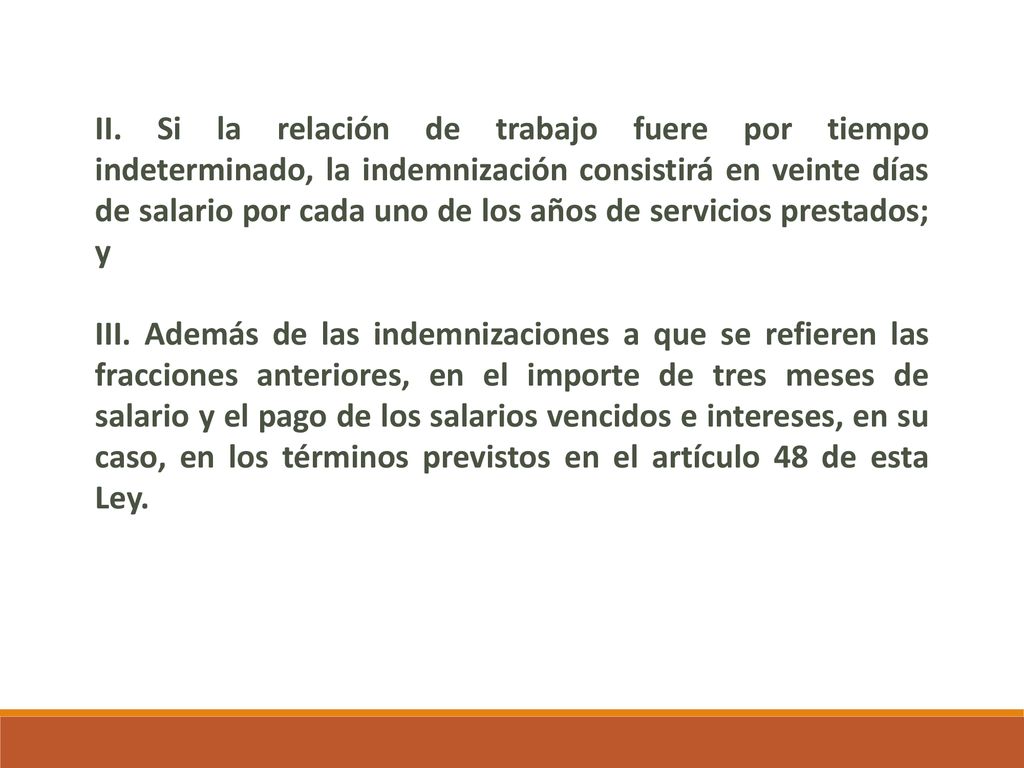 II. Si la relación de trabajo fuere por tiempo indeterminado, la indemnización consistirá en veinte días de salario por cada uno de los años de servicios prestados; y

III. Además de las indemnizaciones a que se refieren las fracciones anteriores, en el importe de tres meses de salario y el pago de los salarios vencidos e intereses, en su caso, en los términos previstos en el artículo 48 de esta Ley.